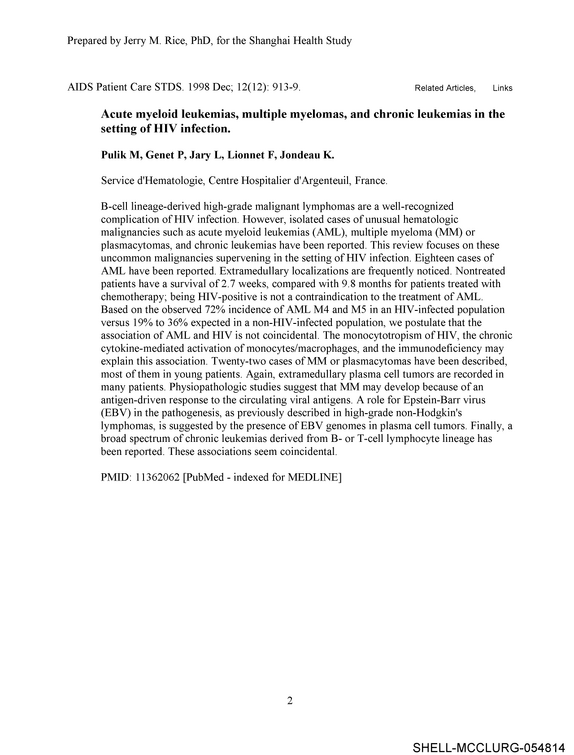 Prepared by Jerry M. Rice, PhD, for the Shanghai Health Study

AIDS Patient Care STDS. 1998 Dec; 12(12): 913-9.

Related Articles, Links

Acute myeloid leukemias, multiple myelomas, and chronic leukemias in the setting of HIV infection.

Pulik M, Genet P, Jary L, Lionnet F, Jondeau K.

Service d'Hematologie, Centre Hospitalier d'Argenteuil, France.

B-cell lineage-derived high-grade malignant lymphomas are a well-recognized complication of HIV infection. However, isolated cases of unusual hematologic malignancies such as acute myeloid leukemias (AML), multiple myeloma (MM) or plasmacytomas, and chronic leukemias have been reported. This review focuses on these uncommon malignancies supervening in the setting of HIV infection. Eighteen cases of AML have been reported. Extramedullary localizations are frequently noticed. Nontreated patients have a survival of 2.7 weeks, compared with 9.8 months for patients treated with chemotherapy; being HIV-positive is not a contraindication to the treatment of AML. Based on the observed 72% incidence of AML M4 and M5 in an HIV-infected population versus 19% to 36% expected in a non-HIV-infected population, we postulate that the association of AML and HIV is not coincidental. The monocytotropism of HIV, the chronic cytokine-mediated activation of monocytes/macrophages, and the immunodeficiency may explain this association. Twenty-two cases of MM or plasmacytomas have been described, most of them in young patients. Again, extramedullary plasma cell tumors are recorded in many patients. Physiopathologic studies suggest that MM may develop because of an antigen-driven response to the circulating viral antigens. A role for Epstein-Barr virus (EBV) in the pathogenesis, as previously described in high-grade non-Hodgkin's lymphomas, is suggested by the presence of EBV genomes in plasma cell tumors. Finally, a broad spectrum of chronic leukemias derived from B- or T-cell lymphocyte lineage has been reported. These associations seem coincidental.

PMID: 11362062 [PubMed - indexed for MEDLINE]

2

SHELL-MCCLURG-054814